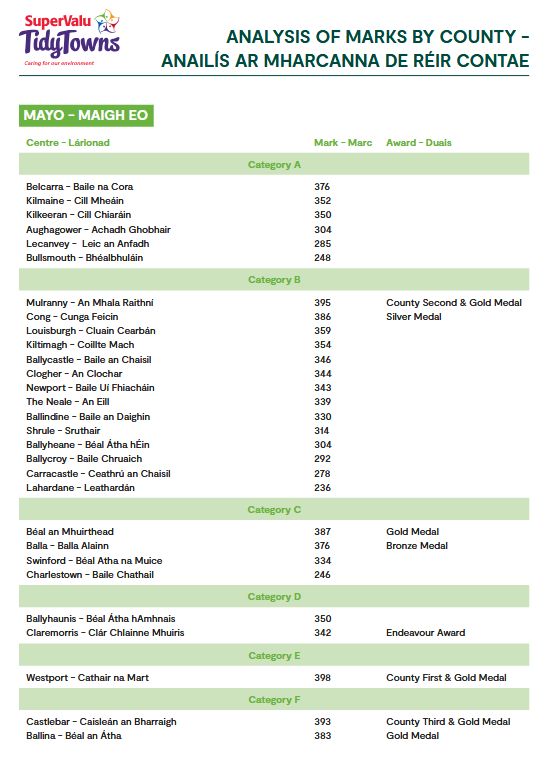 SuperValu TidyTowns
Caring for our environment

ANALYSIS OF MARKS BY COUNTY - ANAILÍS AR MHARCANNA DE RÉIR CONTAE

MAYO - MAIGH EO

| Centre - Lárionad | Mark - Marc | Award - Duais |
|---|---|---|
| Category A | | |
| Belcarra - Baile na Cora | 376 | |
| Kilmaine - Cill Mheáin | 352 | |
| Kilkeeran - Cill Chiaráin | 350 | |
| Aughagower - Achadh Ghobhair | 304 | |
| Lecanvey - Leic an Anfadh | 285 | |
| Bullsmouth - Bhéalbhuláin | 248 | |
| Category B | | |
| Mulranny - An Mhala Raithní | 395 | County Second & Gold Medal |
| Cong - Cunga Feicín | 386 | Silver Medal |
| Louisburgh - Cluain Cearbán | 359 | |
| Kiltimagh - Coillte Mach | 354 | |
| Ballycastle - Baile an Chaisil | 346 | |
| Clogher - An Clochar | 344 | |
| Newport - Baile Uí Fhiacháin | 343 | |
| The Neale - An Eill | 339 | |
| Ballindine - Baile an Daighin | 330 | |
| Shrule - Sruthair | 314 | |
| Ballyheane - Béal Átha hÉin | 304 | |
| Ballycroy - Baile Chruaich | 292 | |
| Carracastle - Ceathrú an Chaisil | 278 | |
| Lahardane - Leathardán | 236 | |
| Category C | | |
| Béal an Mhuirthead | 387 | Gold Medal |
| Balla - Balla Alainn | 376 | Bronze Medal |
| Swinford - Béal Atha na Muice | 334 | |
| Charlestown - Baile Chathail | 246 | |
| Category D | | |
| Ballyhaunis - Béal Átha hAmhnais | 350 | |
| Claremorris - Clár Chlainne Mhuiris | 342 | Endeavour Award |
| Category E | | |
| Westport - Cathair na Mart | 398 | County First & Gold Medal |
| Category F | | |
| Castlebar - Caisleán an Bharraigh | 393 | County Third & Gold Medal |
| Ballina - Béal an Átha | 383 | Gold Medal |